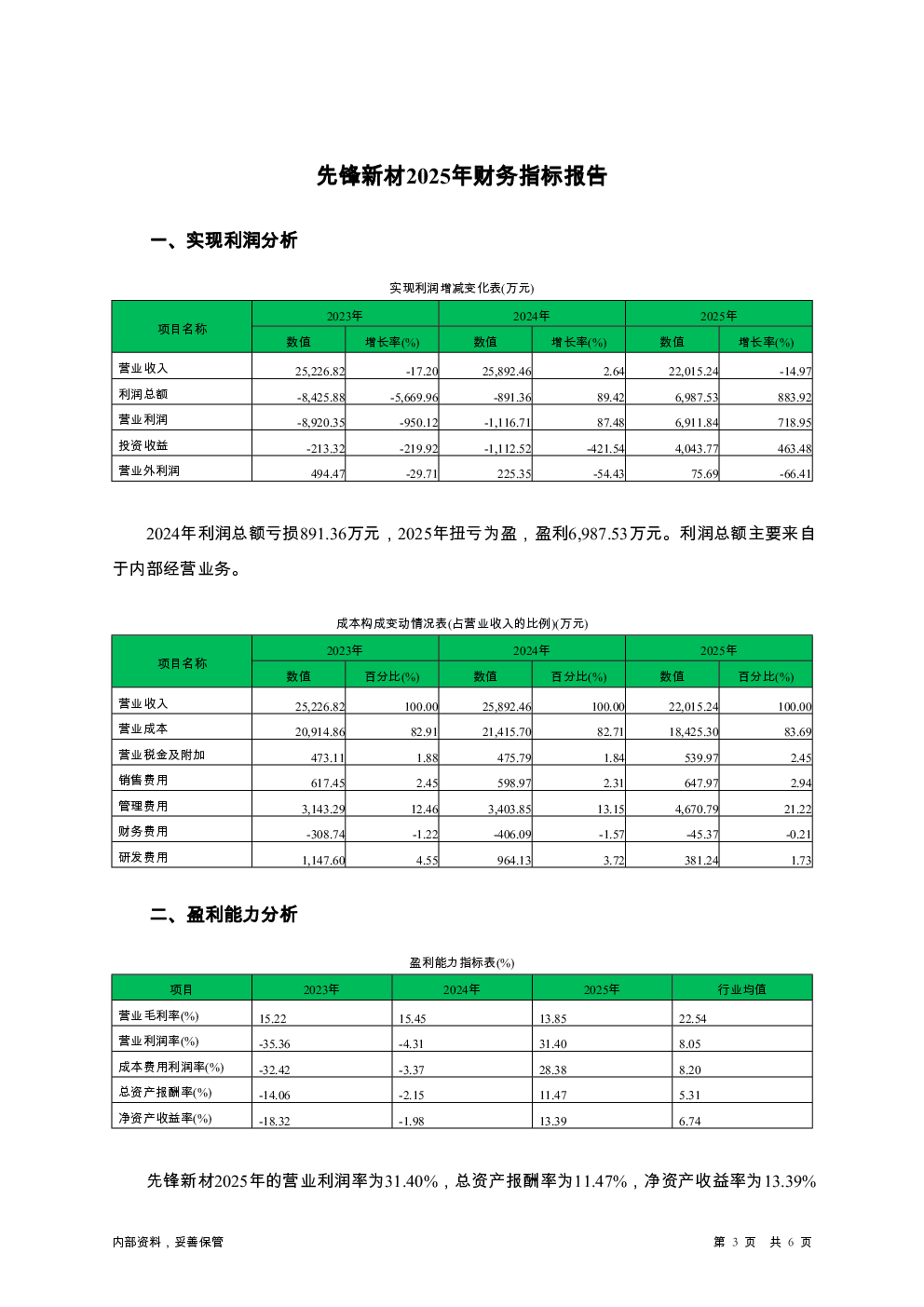 先锋新材2025年财务指标报告

一、实现利润分析

实现利润增减变化表(万元)

| 项目名称 | 2023年 数值 | 2023年 增长率(%) | 2024年 数值 | 2024年 增长率(%) | 2025年 数值 | 2025年 增长率(%) |
|---|---|---|---|---|---|---|
| 营业收入 | 25,226.82 | -17.20 | 25,892.46 | 2.64 | 22,015.24 | -14.97 |
| 利润总额 | -8,425.88 | -5,669.96 | -891.36 | 89.42 | 6,987.53 | 883.92 |
| 营业利润 | -8,920.35 | -950.12 | -1,116.71 | 87.48 | 6,911.84 | 718.95 |
| 投资收益 | -213.32 | -219.92 | -1,112.52 | -421.54 | 4,043.77 | 463.48 |
| 营业外利润 | 494.47 | -29.71 | 225.35 | -54.43 | 75.69 | -66.41 |

2024年利润总额亏损891.36万元，2025年扭亏为盈，盈利6,987.53万元。利润总额主要来自于内部经营业务。

成本构成变动情况表(占营业收入的比例)(万元)

| 项目名称 | 2023年 数值 | 2023年 百分比(%) | 2024年 数值 | 2024年 百分比(%) | 2025年 数值 | 2025年 百分比(%) |
|---|---|---|---|---|---|---|
| 营业收入 | 25,226.82 | 100.00 | 25,892.46 | 100.00 | 22,015.24 | 100.00 |
| 营业成本 | 20,914.86 | 82.91 | 21,415.70 | 82.71 | 18,425.30 | 83.69 |
| 营业税金及附加 | 473.11 | 1.88 | 475.79 | 1.84 | 539.97 | 2.45 |
| 销售费用 | 617.45 | 2.45 | 598.97 | 2.31 | 647.97 | 2.94 |
| 管理费用 | 3,143.29 | 12.46 | 3,403.85 | 13.15 | 4,670.79 | 21.22 |
| 财务费用 | -308.74 | -1.22 | -406.09 | -1.57 | -45.37 | -0.21 |
| 研发费用 | 1,147.60 | 4.55 | 964.13 | 3.72 | 381.24 | 1.73 |

二、盈利能力分析

盈利能力指标表(%)

| 项目 | 2023年 | 2024年 | 2025年 | 行业均值 |
|---|---|---|---|---|
| 营业毛利率(%) | 15.22 | 15.45 | 13.85 | 22.54 |
| 营业利润率(%) | -35.36 | -4.31 | 31.40 | 8.05 |
| 成本费用利润率(%) | -32.42 | -3.37 | 28.38 | 8.20 |
| 总资产报酬率(%) | -14.06 | -2.15 | 11.47 | 5.31 |
| 净资产收益率(%) | -18.32 | -1.98 | 13.39 | 6.74 |

先锋新材2025年的营业利润率为31.40%，总资产报酬率为11.47%，净资产收益率为13.39%

内部资料，妥善保管

第 3 页 共 6 页